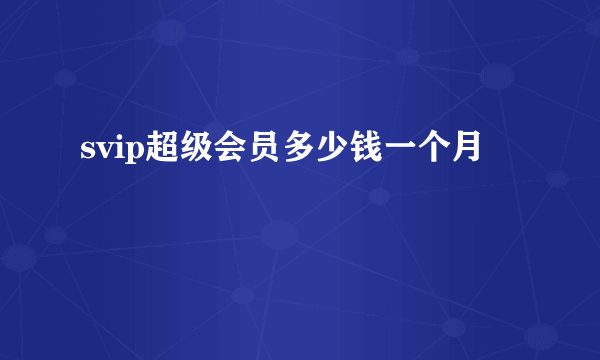 svip超级会员多少钱一个月